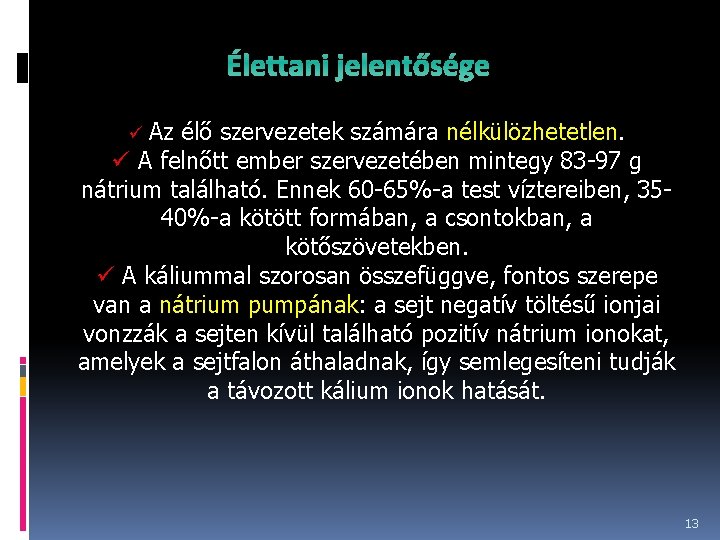 Élettani jelentősége

✓ Az élő szervezetek számára nélkülözhetetlen.

✓ A felnőtt ember szervezetében mintegy 83-97 g nátrium található. Ennek 60-65%-a test víztereiben, 35-40%-a kötött formában, a csontokban, a kötőszövetekben.

✓ A káliummal szorosan összefüggve, fontos szerepe van a nátrium pumpának: a sejt negatív töltésű ionjai vonzzák a sejten kívül található pozitív nátrium ionokat, amelyek a sejtfalon áthaladnak, így semlegesíteni tudják a távozott kálium ionok hatását.

13